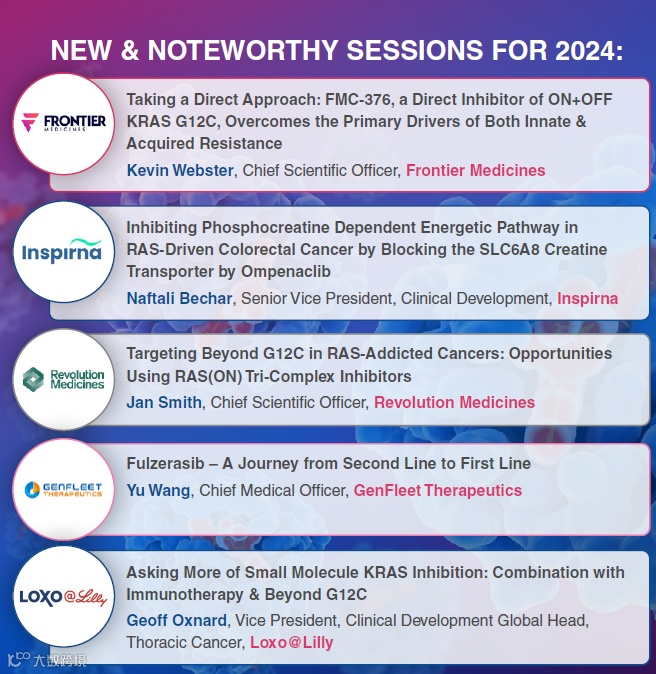 NEW & NOTEWORTHY SESSIONS FOR 2024:

FRONTIER MEDICINES

Taking a Direct Approach: FMC-376, a Direct Inhibitor of ON+OFF KRAS G12C, Overcomes the Primary Drivers of Both Innate & Acquired Resistance

Kevin Webster, Chief Scientific Officer, Frontier Medicines

Inspirna

Inhibiting Phosphocreatine Dependent Energetic Pathway in RAS-Driven Colorectal Cancer by Blocking the SLC6A8 Creatine Transporter by Ompenaclib

Naftali Bechar, Senior Vice President, Clinical Development, Inspirna

Revolution Medicines

Targeting Beyond G12C in RAS-Addicted Cancers: Opportunities Using RAS(ON) Tri-Complex Inhibitors

Jan Smith, Chief Scientific Officer, Revolution Medicines

GENFLEET THERAPEUTICS

Fulzerasib – A Journey from Second Line to First Line

Yu Wang, Chief Medical Officer, GenFleet Therapeutics

LOXO@Lilly

Asking More of Small Molecule KRAS Inhibition: Combination with Immunotherapy & Beyond G12C

Geoff Oxnard, Vice President, Clinical Development Global Head, Thoracic Cancer, Loxo@Lilly

大数跨境